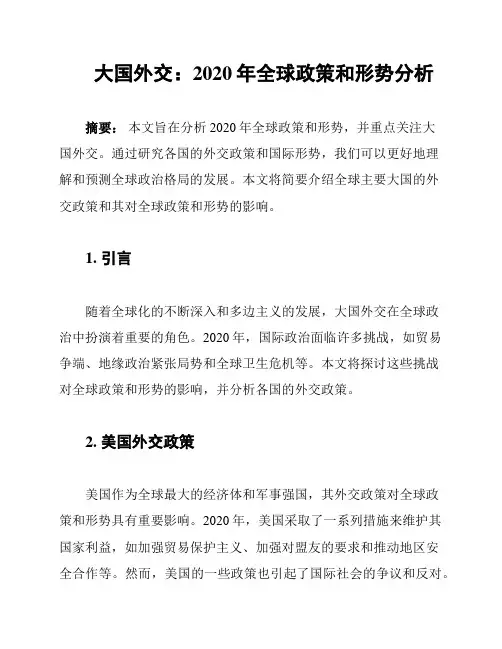 大国外交：2020 年全球政策和形势分析

摘要： 本文旨在分析 2020 年全球政策和形势，并重点关注大国外交。通过研究各国的外交政策和国际形势，我们可以更好地理解和预测全球政治格局的发展。本文将简要介绍全球主要大国的外交政策和其对全球政策和形势的影响。

1. 引言

随着全球化的不断深入和多边主义的发展，大国外交在全球政治中扮演着重要的角色。2020 年，国际政治面临许多挑战，如贸易争端、地缘政治紧张局势和全球卫生危机等。本文将探讨这些挑战对全球政策和形势的影响，并分析各国的外交政策。

2. 美国外交政策

美国作为全球最大的经济体和军事强国，其外交政策对全球政策和形势具有重要影响。2020 年，美国采取了一系列措施来维护其国家利益，如加强贸易保护主义、加强对盟友的要求和推动地区安全合作等。然而，美国的一些政策也引起了国际社会的争议和反对。